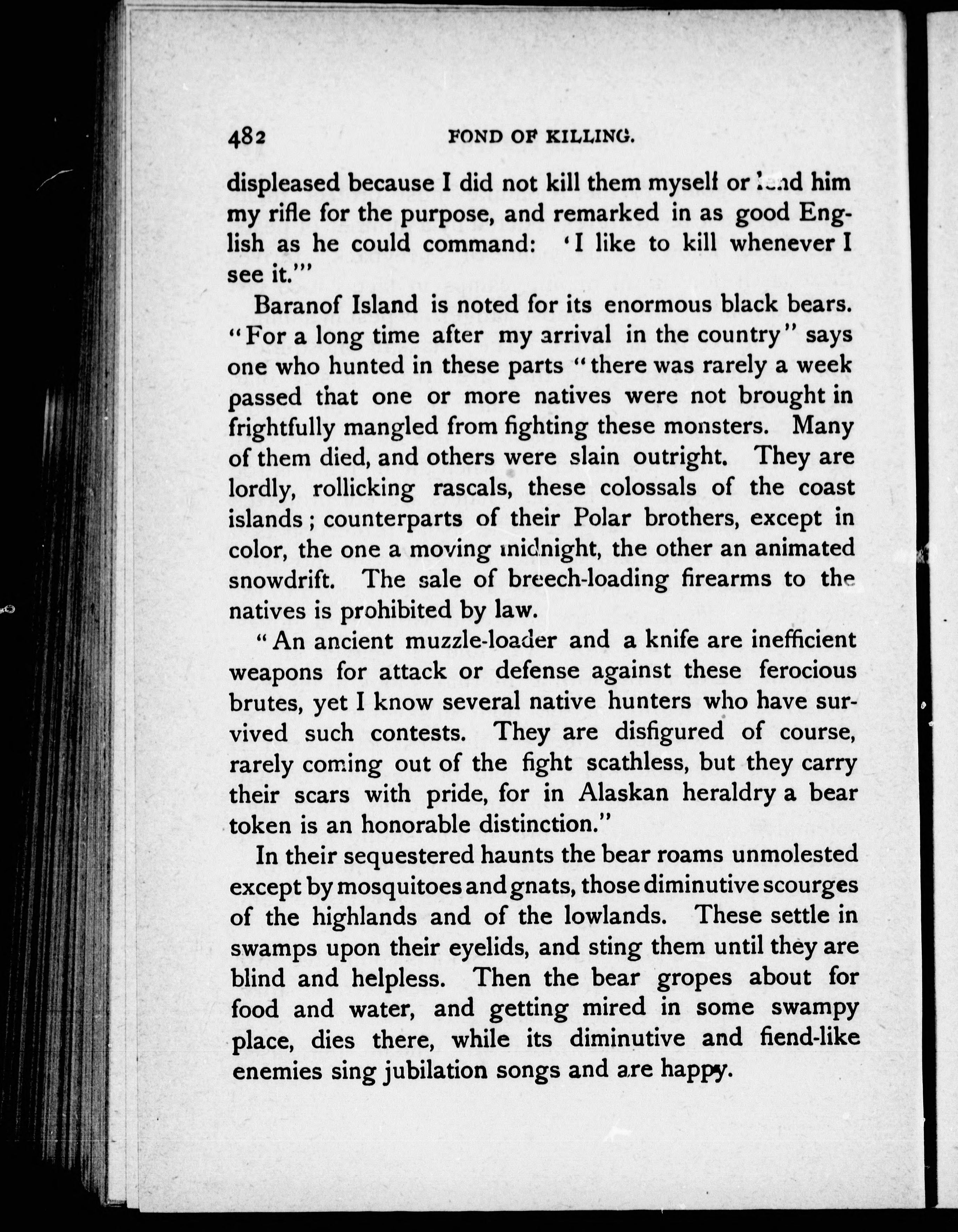 482 FOND OF KILLING.

displeased because I did not kill them myself or lend him my rifle for the purpose, and remarked in as good English as he could command: 'I like to kill whenever I see it.'"

Baranof Island is noted for its enormous black bears. "For a long time after my arrival in the country" says one who hunted in these parts "there was rarely a week passed that one or more natives were not brought in frightfully mangled from fighting these monsters. Many of them died, and others were slain outright. They are lordly, rollicking rascals, these colossals of the coast islands; counterparts of their Polar brothers, except in color, the one a moving midnight, the other an animated snowdrift. The sale of breech-loading firearms to the natives is prohibited by law.

"An ancient muzzle-loader and a knife are inefficient weapons for attack or defense against these ferocious brutes, yet I know several native hunters who have survived such contests. They are disfigured of course, rarely coming out of the fight scathless, but they carry their scars with pride, for in Alaskan heraldry a bear token is an honorable distinction."

In their sequestered haunts the bear roams unmolested except by mosquitoes and gnats, those diminutive scourges of the highlands and of the lowlands. These settle in swamps upon their eyelids, and sting them until they are blind and helpless. Then the bear gropes about for food and water, and getting mired in some swampy place, dies there, while its diminutive and fiend-like enemies sing jubilation songs and are happy.